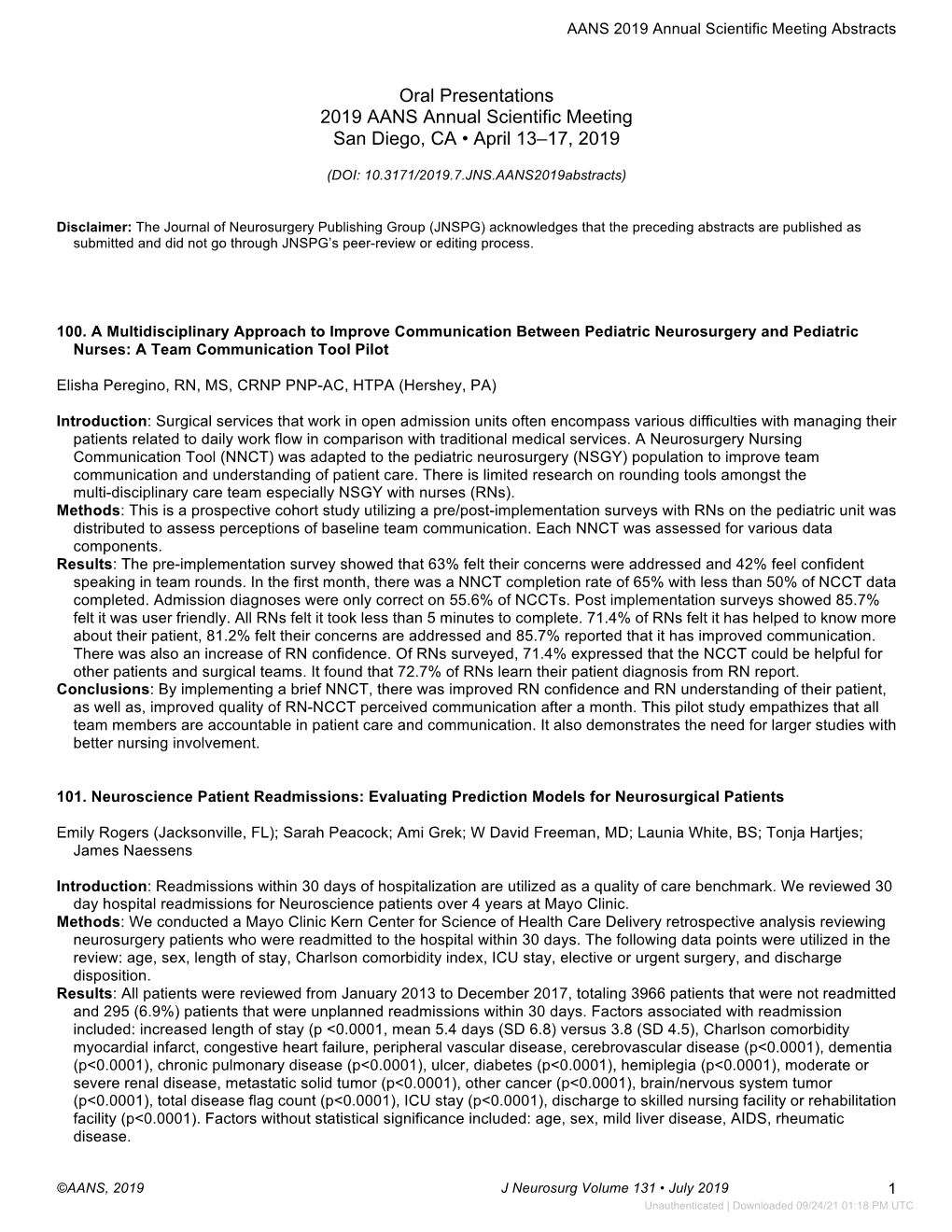 AANS 2019 Annual Scientific Meeting Abstracts

Oral Presentations
2019 AANS Annual Scientific Meeting
San Diego, CA • April 13–17, 2019

(DOI: 10.3171/2019.7.JNS.AANS2019abstracts)

Disclaimer: The Journal of Neurosurgery Publishing Group (JNSPG) acknowledges that the preceding abstracts are published as submitted and did not go through JNSPG's peer-review or editing process.

100. A Multidisciplinary Approach to Improve Communication Between Pediatric Neurosurgery and Pediatric Nurses: A Team Communication Tool Pilot

Elisha Peregino, RN, MS, CRNP PNP-AC, HTPA (Hershey, PA)

Introduction: Surgical services that work in open admission units often encompass various difficulties with managing their patients related to daily work flow in comparison with traditional medical services. A Neurosurgery Nursing Communication Tool (NNCT) was adapted to the pediatric neurosurgery (NSGY) population to improve team communication and understanding of patient care. There is limited research on rounding tools amongst the multi-disciplinary care team especially NSGY with nurses (RNs).
Methods: This is a prospective cohort study utilizing a pre/post-implementation surveys with RNs on the pediatric unit was distributed to assess perceptions of baseline team communication. Each NNCT was assessed for various data components.
Results: The pre-implementation survey showed that 63% felt their concerns were addressed and 42% feel confident speaking in team rounds. In the first month, there was a NNCT completion rate of 65% with less than 50% of NCCT data completed. Admission diagnoses were only correct on 55.6% of NCCTs. Post implementation surveys showed 85.7% felt it was user friendly. All RNs felt it took less than 5 minutes to complete. 71.4% of RNs felt it has helped to know more about their patient, 81.2% felt their concerns are addressed and 85.7% reported that it has improved communication. There was also an increase of RN confidence. Of RNs surveyed, 71.4% expressed that the NCCT could be helpful for other patients and surgical teams. It found that 72.7% of RNs learn their patient diagnosis from RN report.
Conclusions: By implementing a brief NNCT, there was improved RN confidence and RN understanding of their patient, as well as, improved quality of RN-NCCT perceived communication after a month. This pilot study empathizes that all team members are accountable in patient care and communication. It also demonstrates the need for larger studies with better nursing involvement.

101. Neuroscience Patient Readmissions: Evaluating Prediction Models for Neurosurgical Patients

Emily Rogers (Jacksonville, FL); Sarah Peacock; Ami Grek; W David Freeman, MD; Launia White, BS; Tonja Hartjes; James Naessens

Introduction: Readmissions within 30 days of hospitalization are utilized as a quality of care benchmark. We reviewed 30 day hospital readmissions for Neuroscience patients over 4 years at Mayo Clinic.
Methods: We conducted a Mayo Clinic Kern Center for Science of Health Care Delivery retrospective analysis reviewing neurosurgery patients who were readmitted to the hospital within 30 days. The following data points were utilized in the review: age, sex, length of stay, Charlson comorbidity index, ICU stay, elective or urgent surgery, and discharge disposition.
Results: All patients were reviewed from January 2013 to December 2017, totaling 3966 patients that were not readmitted and 295 (6.9%) patients that were unplanned readmissions within 30 days. Factors associated with readmission included: increased length of stay (p <0.0001, mean 5.4 days (SD 6.8) versus 3.8 (SD 4.5), Charlson comorbidity myocardial infarct, congestive heart failure, peripheral vascular disease, cerebrovascular disease (p<0.0001), dementia (p<0.0001), chronic pulmonary disease (p<0.0001), ulcer, diabetes (p<0.0001), hemiplegia (p<0.0001), moderate or severe renal disease, metastatic solid tumor (p<0.0001), other cancer (p<0.0001), brain/nervous system tumor (p<0.0001), total disease flag count (p<0.0001), ICU stay (p<0.0001), discharge to skilled nursing facility or rehabilitation facility (p<0.0001). Factors without statistical significance included: age, sex, mild liver disease, AIDS, rheumatic disease.

©AANS, 2019 J Neurosurg Volume 131 • July 2019 1
Unauthenticated | Downloaded 09/24/21 01:18 PM UTC